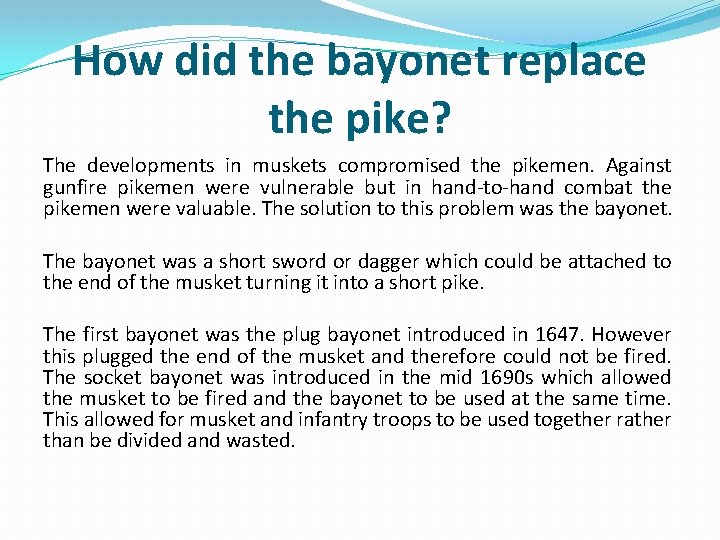 How did the bayonet replace the pike?

The developments in muskets compromised the pikemen. Against gunfire pikemen were vulnerable but in hand-to-hand combat the pikemen were valuable. The solution to this problem was the bayonet.

The bayonet was a short sword or dagger which could be attached to the end of the musket turning it into a short pike.

The first bayonet was the plug bayonet introduced in 1647. However this plugged the end of the musket and therefore could not be fired. The socket bayonet was introduced in the mid 1690s which allowed the musket to be fired and the bayonet to be used at the same time. This allowed for musket and infantry troops to be used together rather than be divided and wasted.